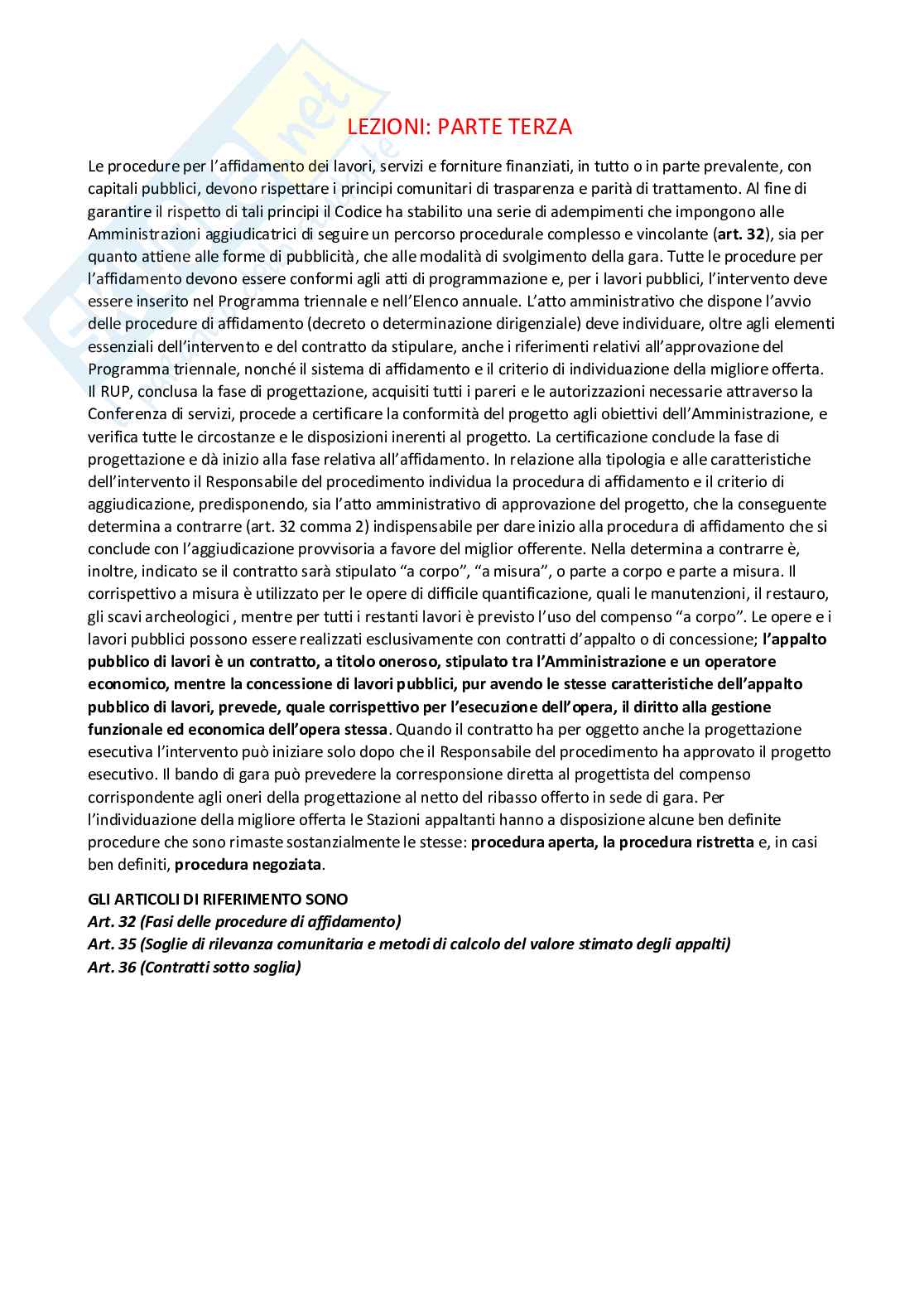 LEZIONI: PARTE TERZA

Le procedure per l'affidamento dei lavori, servizi e forniture finanziati, in tutto o in parte prevalente, con capitali pubblici, devono rispettare i principi comunitari di trasparenza e parità di trattamento. Al fine di garantire il rispetto di tali principi il Codice ha stabilito una serie di adempimenti che impongono alle Amministrazioni aggiudicatrici di seguire un percorso procedurale complesso e vincolante (art. 32), sia per quanto attiene alle forme di pubblicità, che alle modalità di svolgimento della gara. Tutte le procedure per l'affidamento devono essere conformi agli atti di programmazione e, per i lavori pubblici, l'intervento deve essere inserito nel Programma triennale e nell'Elenco annuale. L'atto amministrativo che dispone l'avvio delle procedure di affidamento (decreto o determinazione dirigenziale) deve individuare, oltre agli elementi essenziali dell'intervento e del contratto da stipulare, anche i riferimenti relativi all'approvazione del Programma triennale, nonché il sistema di affidamento e il criterio di individuazione della migliore offerta. Il RUP, conclusa la fase di progettazione, acquisiti tutti i pareri e le autorizzazioni necessarie attraverso la Conferenza di servizi, procede a certificare la conformità del progetto agli obiettivi dell'Amministrazione, e verifica tutte le circostanze e le disposizioni inerenti al progetto. La certificazione conclude la fase di progettazione e dà inizio alla fase relativa all'affidamento. In relazione alla tipologia e alle caratteristiche dell'intervento il Responsabile del procedimento individua la procedura di affidamento e il criterio di aggiudicazione, predisponendo, sia l'atto amministrativo di approvazione del progetto, che la conseguente determina a contrarre (art. 32 comma 2) indispensabile per dare inizio alla procedura di affidamento che si conclude con l'aggiudicazione provvisoria a favore del miglior offerente. Nella determina a contrarre è, inoltre, indicato se il contratto sarà stipulato "a corpo", "a misura", o parte a corpo e parte a misura. Il corrispettivo a misura è utilizzato per le opere di difficile quantificazione, quali le manutenzioni, il restauro, gli scavi archeologici , mentre per tutti i restanti lavori è previsto l'uso del compenso "a corpo". Le opere e i lavori pubblici possono essere realizzati esclusivamente con contratti d'appalto o di concessione; l'appalto pubblico di lavori è un contratto, a titolo oneroso, stipulato tra l'Amministrazione e un operatore economico, mentre la concessione di lavori pubblici, pur avendo le stesse caratteristiche dell'appalto pubblico di lavori, prevede, quale corrispettivo per l'esecuzione dell'opera, il diritto alla gestione funzionale ed economica dell'opera stessa. Quando il contratto ha per oggetto anche la progettazione esecutiva l'intervento può iniziare solo dopo che il Responsabile del procedimento ha approvato il progetto esecutivo. Il bando di gara può prevedere la corresponsione diretta al progettista del compenso corrispondente agli oneri della progettazione al netto del ribasso offerto in sede di gara. Per l'individuazione della migliore offerta le Stazioni appaltanti hanno a disposizione alcune ben definite procedure che sono rimaste sostanzialmente le stesse: procedura aperta, la procedura ristretta e, in casi ben definiti, procedura negoziata.

GLI ARTICOLI DI RIFERIMENTO SONO
Art. 32 (Fasi delle procedure di affidamento)
Art. 35 (Soglie di rilevanza comunitaria e metodi di calcolo del valore stimato degli appalti)
Art. 36 (Contratti sotto soglia)